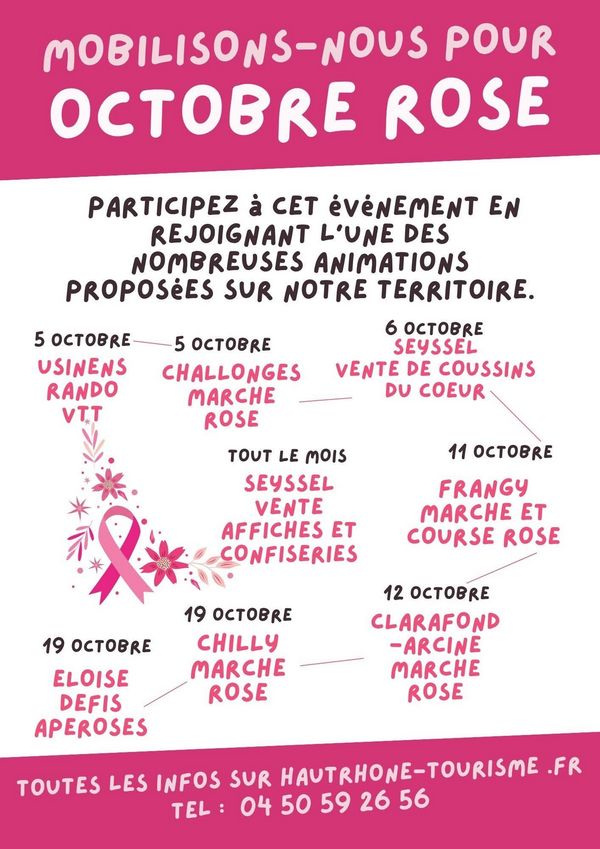 MOBILISONS-NOUS POUR
OCTOBRE ROSE

PARTICIPEZ à CET évèNEMENT EN REJOIGNANT L'UNE DES NOMBREUSES ANIMATIONS PROPOSéES SUR NOTRE TERRITOIRE.

5 OCTOBRE
USINENS
RANDO
VTT

5 OCTOBRE
CHALLONGES
MARCHE
ROSE

6 OCTOBRE
SEYSSEL
VENTE DE COUSSINS
DU COEUR

TOUT LE MOIS
SEYSSEL
VENTE
AFFICHES ET
CONFISERIES

11 OCTOBRE
FRANGY
MARCHE ET
COURSE ROSE

12 OCTOBRE
CLARAFOND
-ARCINE
MARCHE
ROSE

19 OCTOBRE
CHILLY
MARCHE
ROSE

19 OCTOBRE
ELOISE
DEFIS
APEROSES

TOUTES LES INFOS SUR HAUTRHONE-TOURISME .FR
TEL : 04 50 59 26 56